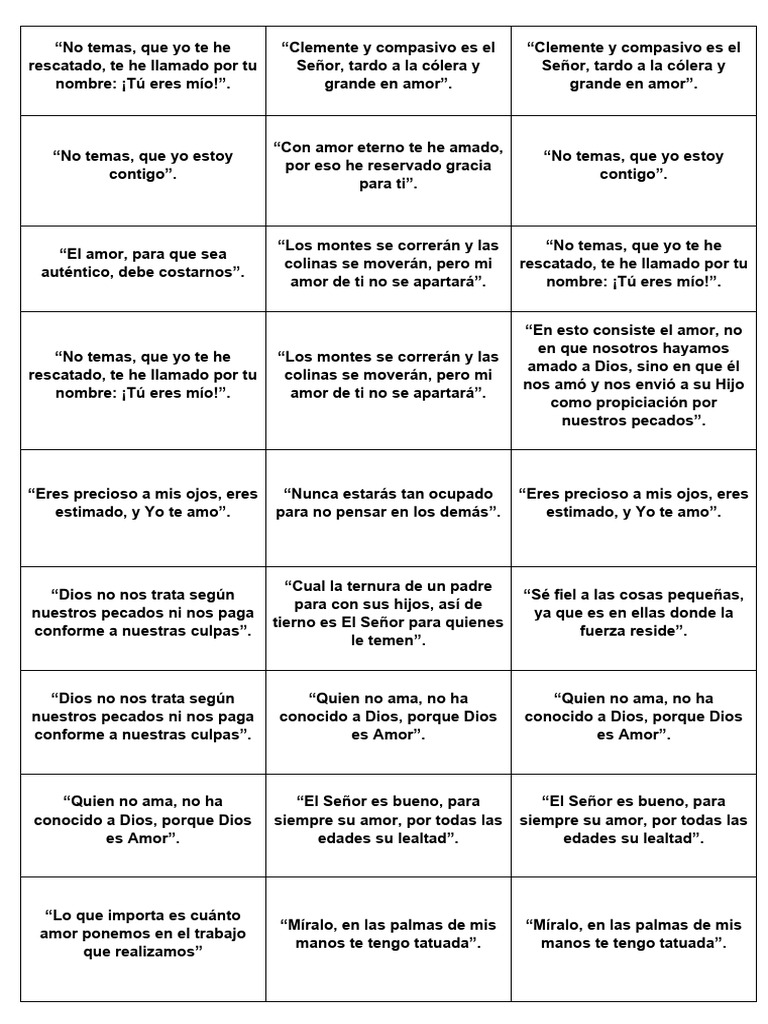 | | | |
|---|---|---|
| “No temas, que yo te he rescatado, te he llamado por tu nombre: ¡Tú eres mío!”. | “Clemente y compasivo es el Señor, tardo a la cólera y grande en amor”. | “Clemente y compasivo es el Señor, tardo a la cólera y grande en amor”. |
| “No temas, que yo estoy contigo”. | “Con amor eterno te he amado, por eso he reservado gracia para ti”. | “No temas, que yo estoy contigo”. |
| “El amor, para que sea auténtico, debe costarnos”. | “Los montes se correrán y las colinas se moverán, pero mi amor de ti no se apartará”. | “No temas, que yo te he rescatado, te he llamado por tu nombre: ¡Tú eres mío!”. |
| “No temas, que yo te he rescatado, te he llamado por tu nombre: ¡Tú eres mío!”. | “Los montes se correrán y las colinas se moverán, pero mi amor de ti no se apartará”. | “En esto consiste el amor, no en que nosotros hayamos amado a Dios, sino en que él nos amó y nos envió a su Hijo como propiciación por nuestros pecados”. |
| “Eres precioso a mis ojos, eres estimado, y Yo te amo”. | “Nunca estarás tan ocupado para no pensar en los demás”. | “Eres precioso a mis ojos, eres estimado, y Yo te amo”. |
| “Dios no nos trata según nuestros pecados ni nos paga conforme a nuestras culpas”. | “Cual la ternura de un padre para con sus hijos, así de tierno es El Señor para quienes le temen”. | “Sé fiel a las cosas pequeñas, ya que es en ellas donde la fuerza reside”. |
| “Dios no nos trata según nuestros pecados ni nos paga conforme a nuestras culpas”. | “Quien no ama, no ha conocido a Dios, porque Dios es Amor”. | “Quien no ama, no ha conocido a Dios, porque Dios es Amor”. |
| “Quien no ama, no ha conocido a Dios, porque Dios es Amor”. | “El Señor es bueno, para siempre su amor, por todas las edades su lealtad”. | “El Señor es bueno, para siempre su amor, por todas las edades su lealtad”. |
| “Lo que importa es cuánto amor ponemos en el trabajo que realizamos” | “Míralo, en las palmas de mis manos te tengo tatuada”. | “Míralo, en las palmas de mis manos te tengo tatuada”. |